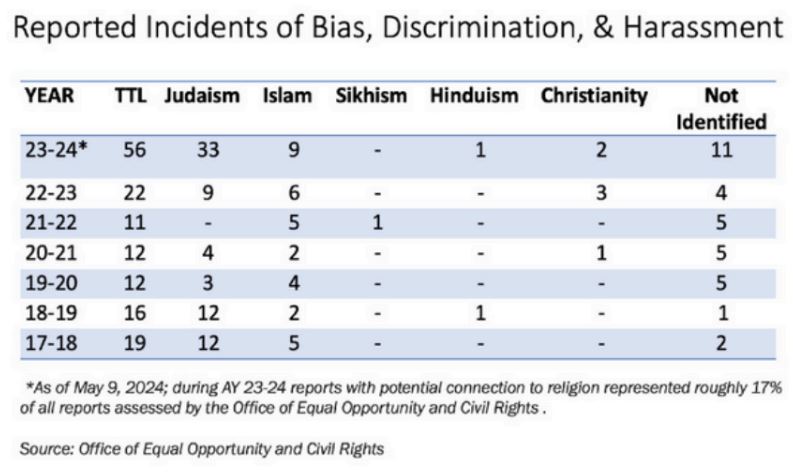 Reported Incidents of Bias, Discrimination, & Harassment

| YEAR | TTL | Judaism | Islam | Sikhism | Hinduism | Christianity | Not Identified |
|---|---|---|---|---|---|---|---|
| 23-24* | 56 | 33 | 9 | - | 1 | 2 | 11 |
| 22-23 | 22 | 9 | 6 | - | - | 3 | 4 |
| 21-22 | 11 | - | 5 | 1 | - | - | 5 |
| 20-21 | 12 | 4 | 2 | - | - | 1 | 5 |
| 19-20 | 12 | 3 | 4 | - | - | - | 5 |
| 18-19 | 16 | 12 | 2 | - | 1 | - | 1 |
| 17-18 | 19 | 12 | 5 | - | - | - | 2 |

*As of May 9, 2024; during AY 23-24 reports with potential connection to religion represented roughly 17% of all reports assessed by the Office of Equal Opportunity and Civil Rights .

Source: Office of Equal Opportunity and Civil Rights